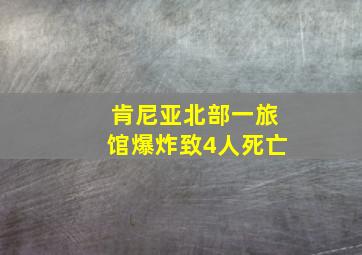 肯尼亚北部一旅馆爆炸致4人死亡